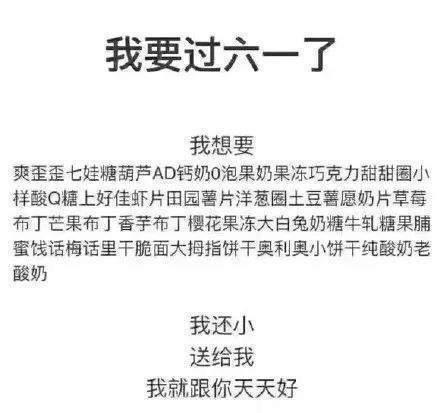 我要过六一了

我想要
爽歪歪七娃糖葫芦AD钙奶0泡果奶果冻巧克力甜甜圈小样酸Q糖上好佳虾片田园薯片洋葱圈土豆薯愿奶片草莓布丁芒果布丁香芋布丁樱花果冻大白兔奶糖牛轧糖果脯蜜饯话梅话里干脆面大拇指饼干奥利奥小饼干纯酸奶老酸奶

我还小
送给我
我就跟你天天好